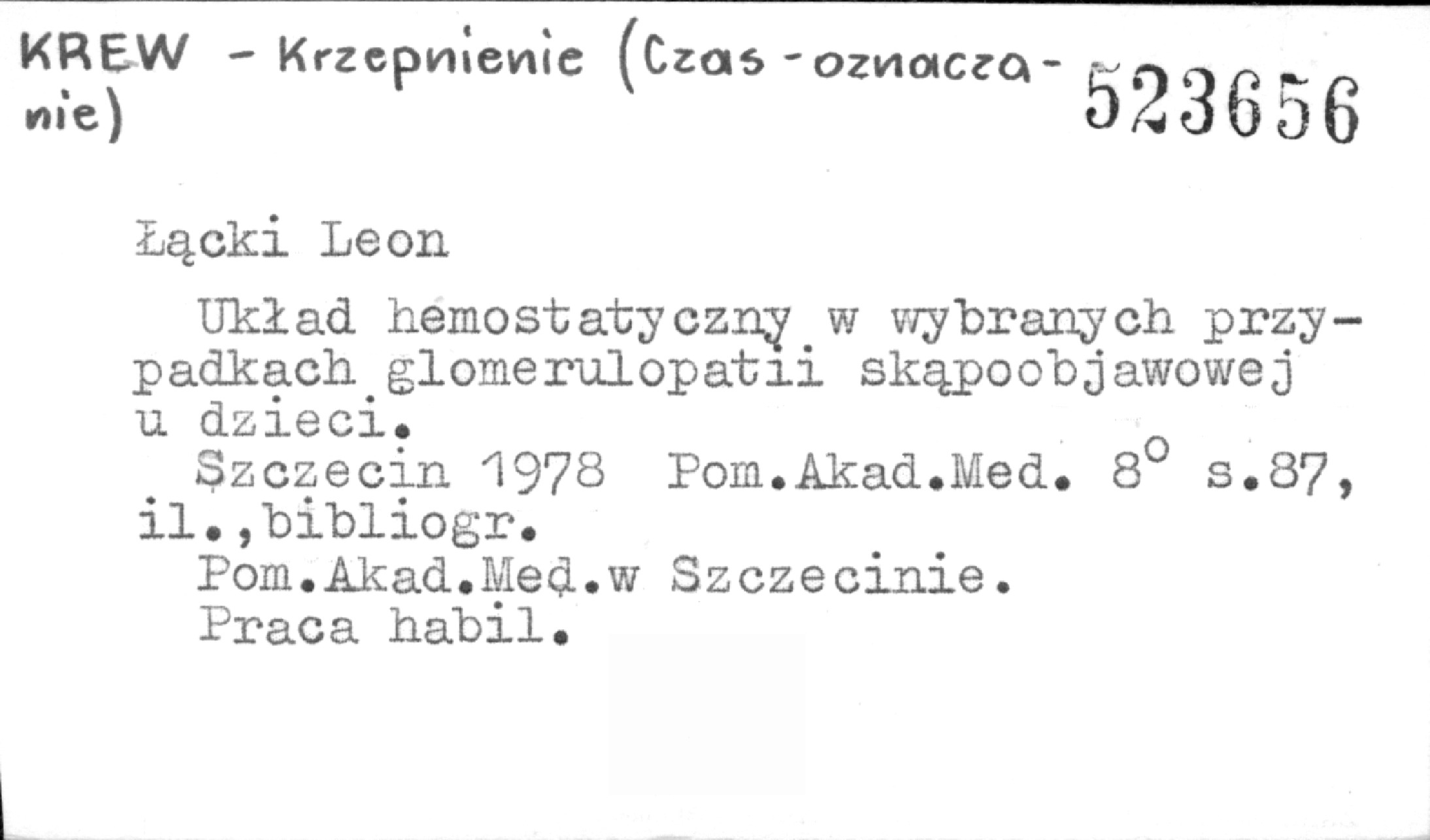 KREW - Krzepnienie (Czas-oznaczanie)

523656

Łącki Leon

Układ hemostatyczny w wybranych przypadkach glomerulopatii skąpoobjawowej u dzieci.

Szczecin 1978 Pom.Akad.Med. 8° s.87, il.,bibliogr.

Pom.Akad.Med.w Szczecinie.

Praca habil.